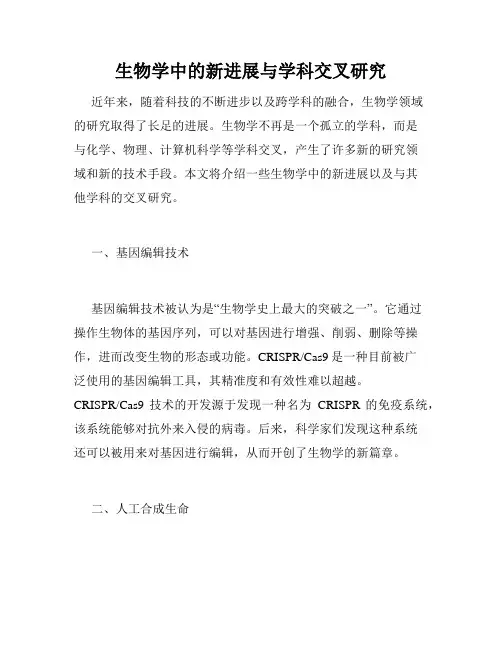 生物学中的新进展与学科交叉研究

近年来，随着科技的不断进步以及跨学科的融合，生物学领域的研究取得了长足的进展。生物学不再是一个孤立的学科，而是与化学、物理、计算机科学等学科交叉，产生了许多新的研究领域和新的技术手段。本文将介绍一些生物学中的新进展以及与其他学科的交叉研究。

一、基因编辑技术

基因编辑技术被认为是“生物学史上最大的突破之一”。它通过操作生物体的基因序列，可以对基因进行增强、削弱、删除等操作，进而改变生物的形态或功能。CRISPR/Cas9 是一种目前被广泛使用的基因编辑工具，其精准度和有效性难以超越。CRISPR/Cas9 技术的开发源于发现一种名为 CRISPR 的免疫系统，该系统能够对抗外来入侵的病毒。后来，科学家们发现这种系统还可以被用来对基因进行编辑，从而开创了生物学的新篇章。

二、人工合成生命